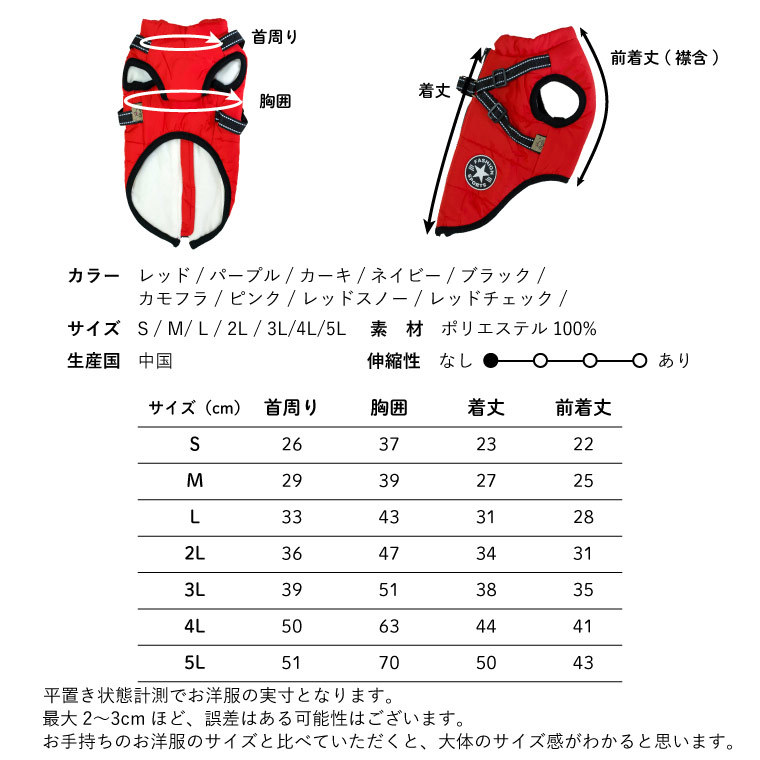 首周り

胸囲

着丈

前着丈（襟含）

FASHION SPORTS

カラー　レッド / パープル / カーキ / ネイビー / ブラック / カモフラ / ピンク / レッドスノー / レッドチェック /

サイズ　S / M/ L / 2L / 3L/4L/5L　素　材　ポリエステル 100%

生産国　中国　伸縮性　なし　あり

| サイズ（cm） | 首周り | 胸囲 | 着丈 | 前着丈 |
|---|---|---|---|---|
| S | 26 | 37 | 23 | 22 |
| M | 29 | 39 | 27 | 25 |
| L | 33 | 43 | 31 | 28 |
| 2L | 36 | 47 | 34 | 31 |
| 3L | 39 | 51 | 38 | 35 |
| 4L | 50 | 63 | 44 | 41 |
| 5L | 51 | 70 | 50 | 43 |

平置き状態計測でお洋服の実寸となります。
最大 2～3cm ほど、誤差はある可能性はございます。
お手持ちのお洋服のサイズと比べていただくと、大体のサイズ感がわかると思います。